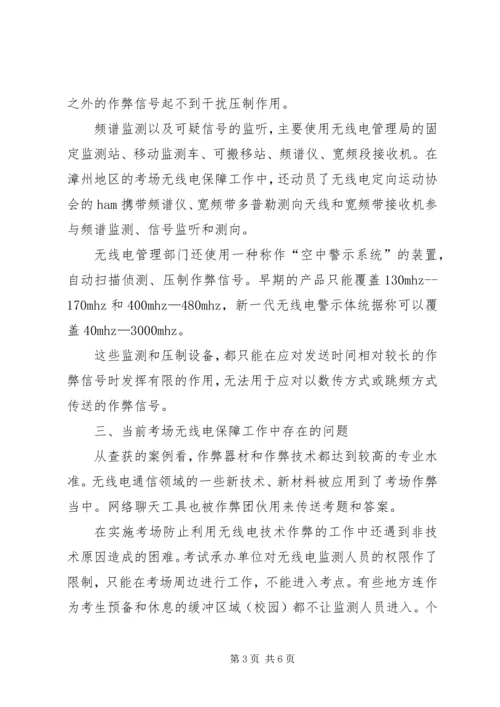 之外的作弊信号起不到干扰压制作用。

频谱监测以及可疑信号的监听，主要使用无线电管理局的固定监测站、移动监测车、可搬移站、频谱仪、宽频段接收机。在漳州地区的考场无线电保障工作中，还动员了无线电定向运动协会的ham携带频谱仪、宽频带多普勒测向天线和宽频带接收机参与频谱监测、信号监听和测向。

无线电管理部门还使用一种称作“空中警示系统”的装置，自动扫描侦测、压制作弊信号。早期的产品只能覆盖130mhz--170mhz和400mhz—480mhz，新一代无线电警示体统据称可以覆盖40mhz—3000mhz。

这些监测和压制设备，都只能在应对发送时间相对较长的作弊信号时发挥有限的作用，无法用于应对以数传方式或跳频方式传送的作弊信号。

三、当前考场无线电保障工作中存在的问题

从查获的案例看，作弊器材和作弊技术都达到较高的专业水准。无线电通信领域的一些新技术、新材料被应用到了考场作弊当中。网络聊天工具也被作弊团伙用来传送考题和答案。

在实施考场防止利用无线电技术作弊的工作中还遇到非技术原因造成的困难。考试承办单位对无线电监测人员的权限作了限制，只能在考场周边进行工作，不能进入考点。有些地方连作为考生预备和休息的缓冲区域（校园）都不让监测人员进入。个

第3页 共6页